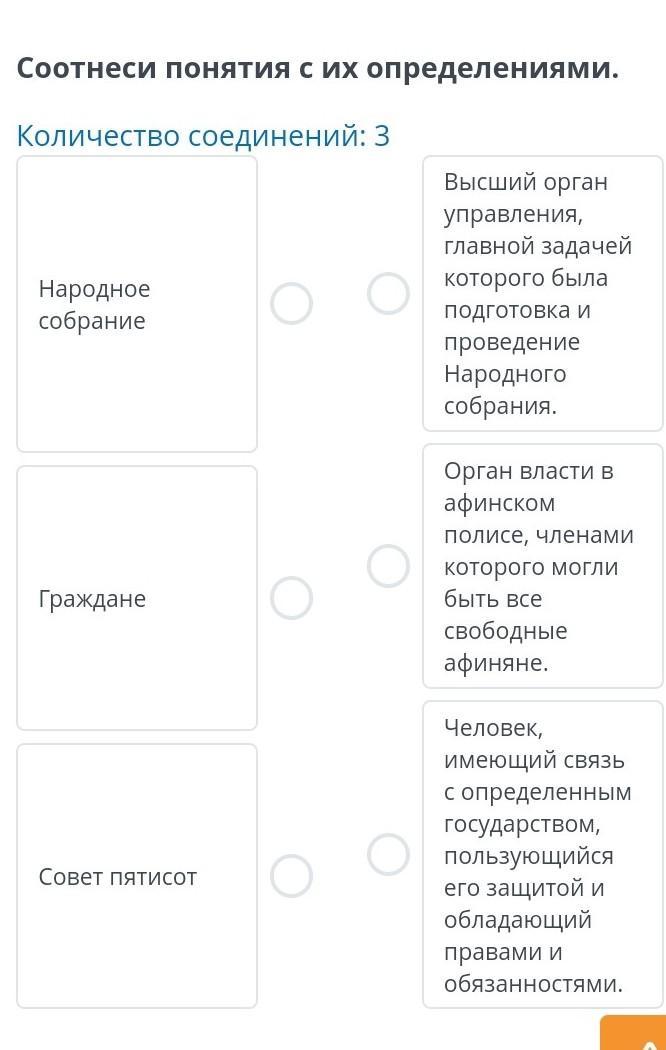 Соотнеси понятия с их определениями.

Количество соединений: 3

Народное собрание

Граждане

Совет пятисот

Высший орган управления, главной задачей которого была подготовка и проведение Народного собрания.

Орган власти в афинском полисе, членами которого могли быть все свободные афиняне.

Человек, имеющий связь с определенным государством, пользующийся его защитой и обладающий правами и обязанностями.